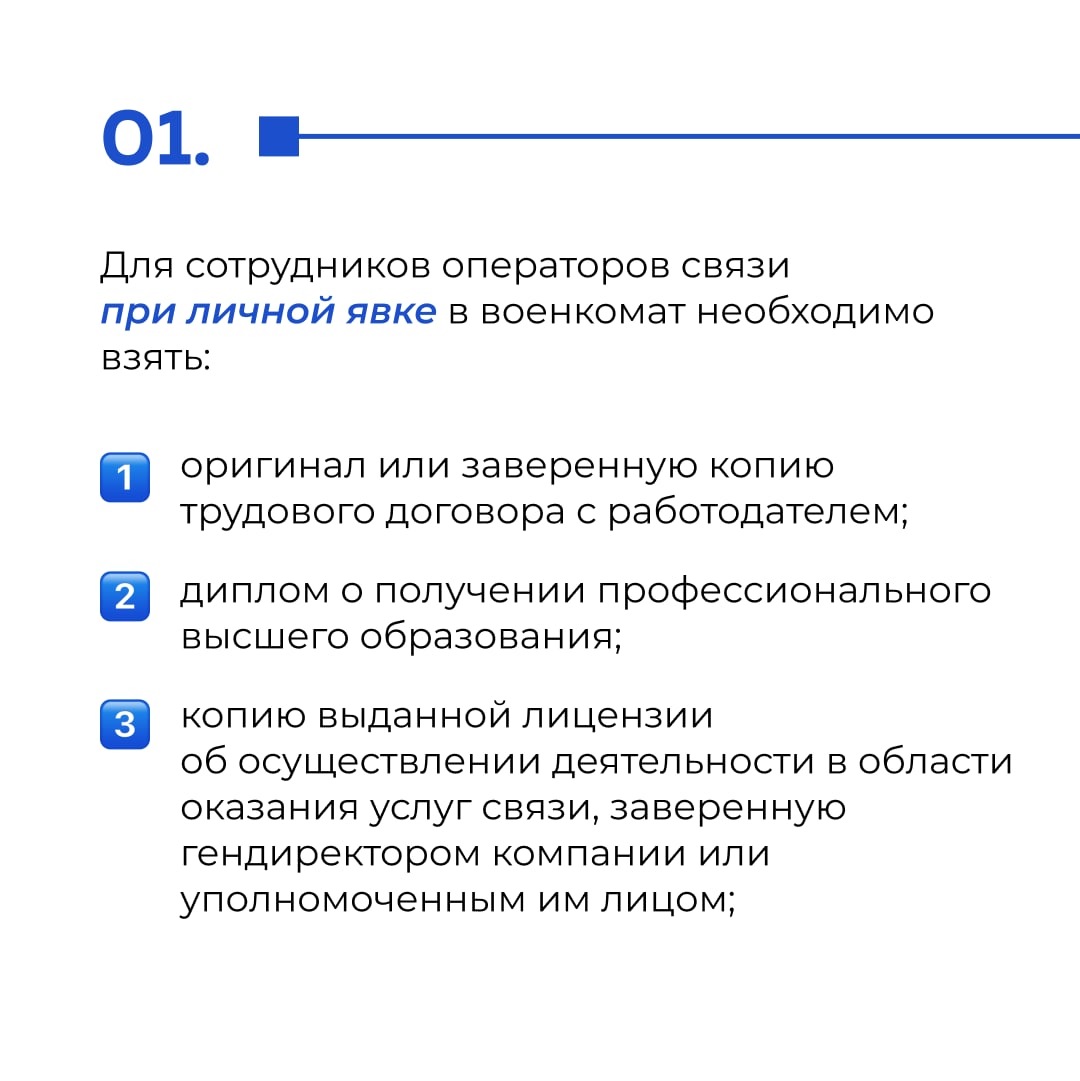 01.

Для сотрудников операторов связи при личной явке в военкомат необходимо взять:

1 оригинал или заверенную копию трудового договора с работодателем;

2 диплом о получении профессионального высшего образования;

3 копию выданной лицензии об осуществлении деятельности в области оказания услуг связи, заверенную гендиректором компании или уполномоченным им лицом;